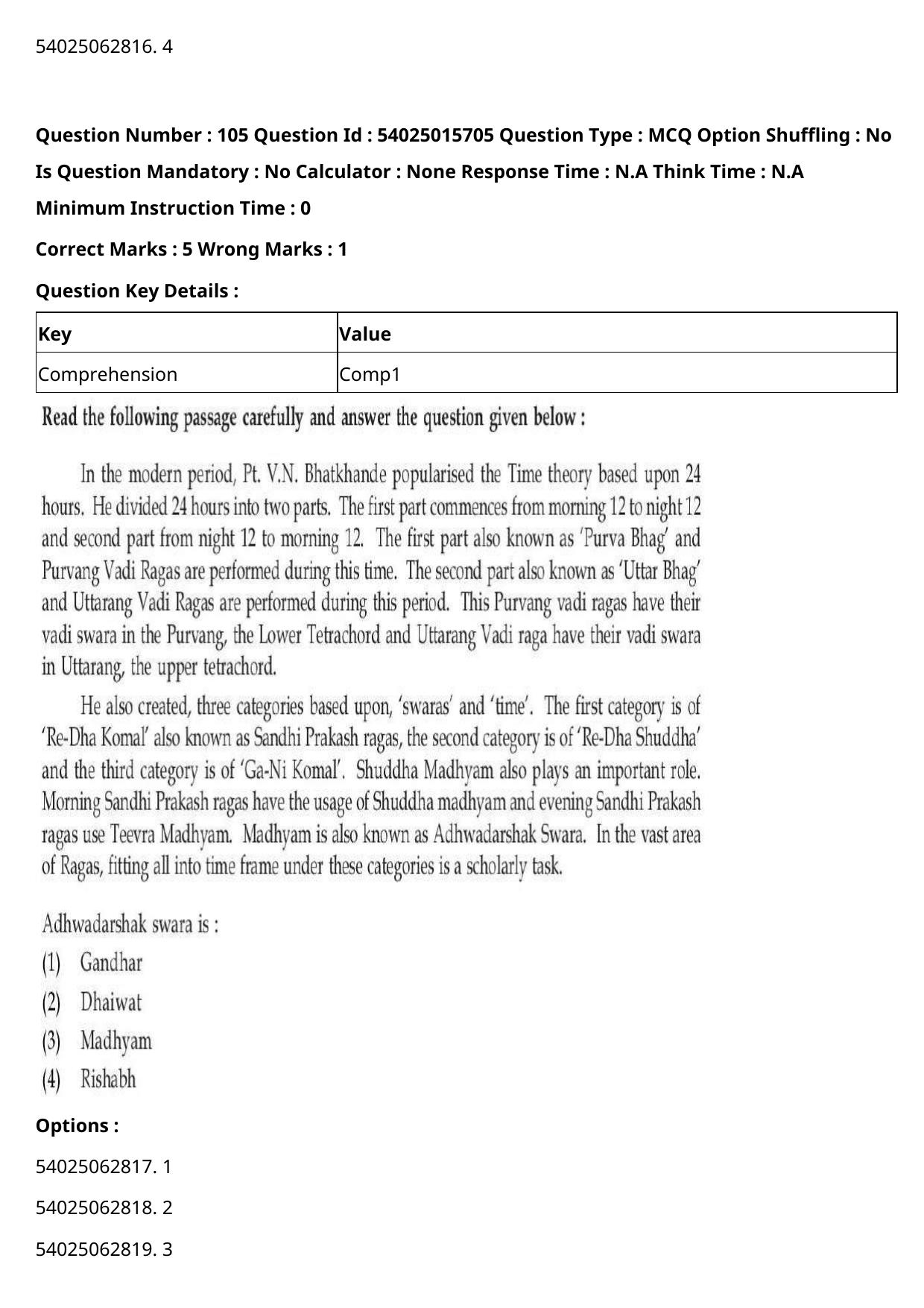 54025062816. 4

Question Number : 105 Question Id : 54025015705 Question Type : MCQ Option Shuffling : No Is Question Mandatory : No Calculator : None Response Time : N.A Think Time : N.A Minimum Instruction Time : 0

Correct Marks : 5 Wrong Marks : 1

Question Key Details :

| Key | Value |
|---|---|
| Comprehension | Comp1 |

Read the following passage carefully and answer the question given below :

In the modern period, Pt. V.N. Bhatkhande popularised the Time theory based upon 24 hours. He divided 24 hours into two parts. The first part commences from morning 12 to night 12 and second part from night 12 to morning 12. The first part also known as 'Purva Bhag' and Purvang Vadi Ragas are performed during this time. The second part also known as 'Uttar Bhag' and Uttarang Vadi Ragas are performed during this period. This Purvang vadi ragas have their vadi swara in the Purvang, the Lower Tetrachord and Uttarang Vadi raga have their vadi swara in Uttarang, the upper tetrachord.

He also created, three categories based upon, 'swaras' and 'time'. The first category is of 'Re-Dha Komal' also known as Sandhi Prakash ragas, the second category is of 'Re-Dha Shuddha' and the third category is of 'Ga-Ni Komal'. Shuddha Madhyam also plays an important role. Morning Sandhi Prakash ragas have the usage of Shuddha madhyam and evening Sandhi Prakash ragas use Teevra Madhyam. Madhyam is also known as Adhwadarshak Swara. In the vast area of Ragas, fitting all into time frame under these categories is a scholarly task.

Adhwadarshak swara is :
(1) Gandhar
(2) Dhaiwat
(3) Madhyam
(4) Rishabh

Options :

54025062817. 1

54025062818. 2

54025062819. 3